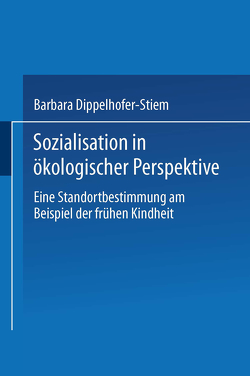 Barbara Dippelhofer-Stiem

Sozialisation in ökologischer Perspektive

Eine Standortbestimmung am Beispiel der frühen Kindheit